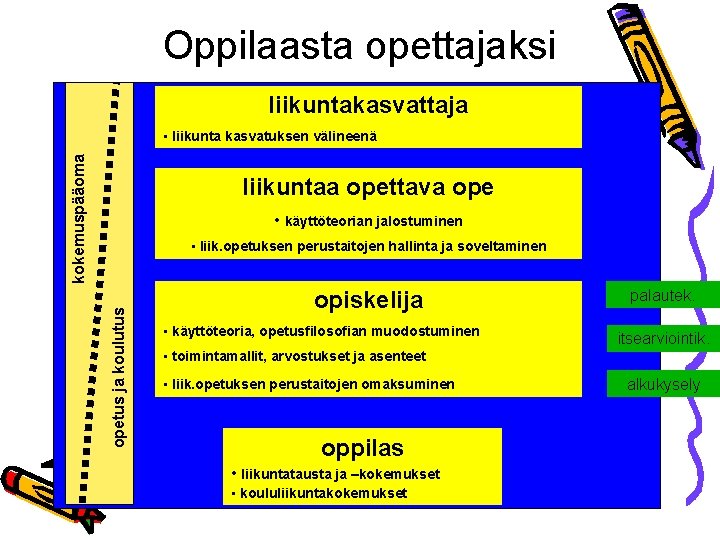 Oppilaasta opettajaksi

kokemuspääoma

opetus ja koulutus

liikuntakasvattaja
• liikunta kasvatuksen välineenä

liikuntaa opettava ope
• käyttöteorian jalostuminen
• liik.opetuksen perustaitojen hallinta ja soveltaminen

opiskelija
• käyttöteoria, opetusfilosofian muodostuminen
• toimintamallit, arvostukset ja asenteet
• liik.opetuksen perustaitojen omaksuminen

oppilas
• liikuntatausta ja –kokemukset
• koululiikuntakokemukset

palautek.

itsearviointik.

alkukysely